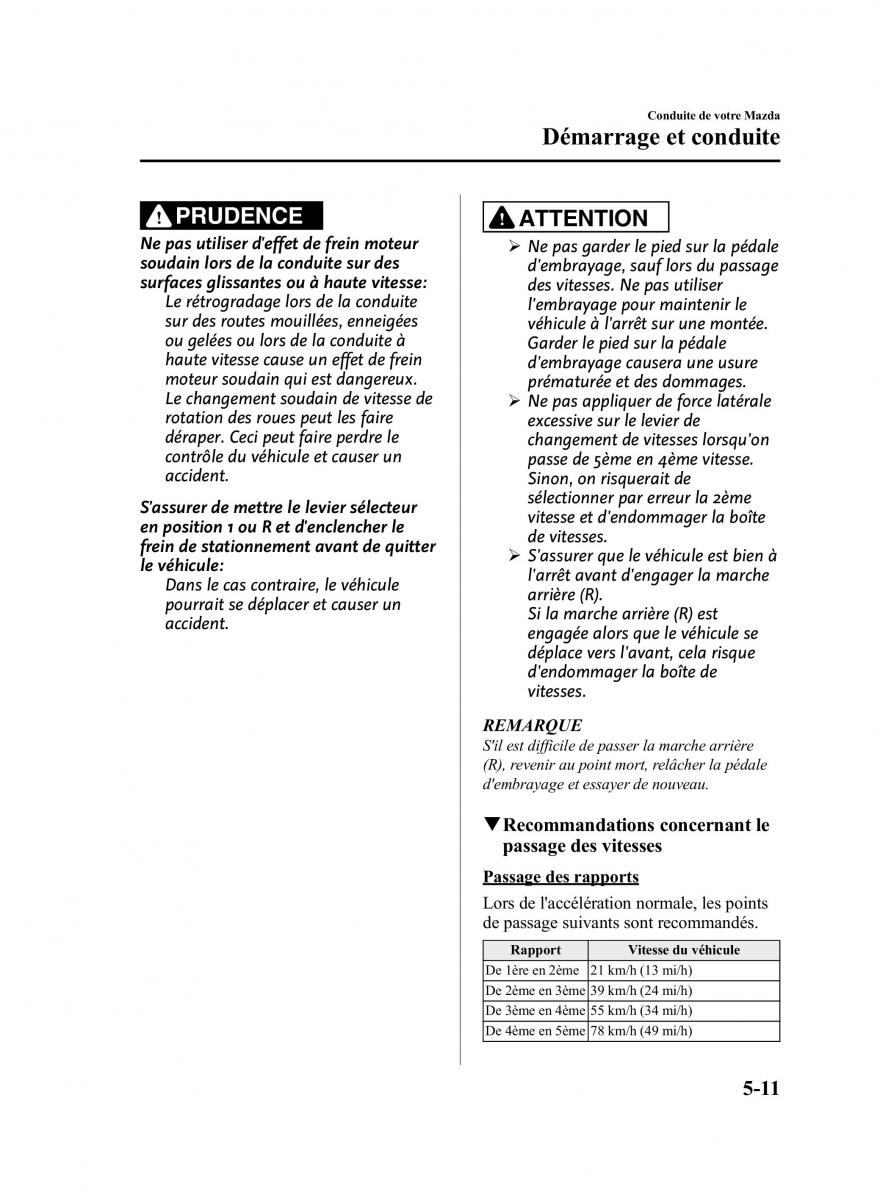 Conduite de votre Mazda
Démarrage et conduite

PRUDENCE

Ne pas utiliser d'effet de frein moteur soudain lors de la conduite sur des surfaces glissantes ou à haute vitesse:
Le rétrogradage lors de la conduite sur des routes mouillées, enneigées ou gelées ou lors de la conduite à haute vitesse cause un effet de frein moteur soudain qui est dangereux. Le changement soudain de vitesse de rotation des roues peut les faire déraper. Ceci peut faire perdre le contrôle du véhicule et causer un accident.

S'assurer de mettre le levier sélecteur en position 1 ou R et d'enclencher le frein de stationnement avant de quitter le véhicule:
Dans le cas contraire, le véhicule pourrait se déplacer et causer un accident.

ATTENTION

➢ Ne pas garder le pied sur la pédale d'embrayage, sauf lors du passage des vitesses. Ne pas utiliser l'embrayage pour maintenir le véhicule à l'arrêt sur une montée. Garder le pied sur la pédale d'embrayage causera une usure prématurée et des dommages.
➢ Ne pas appliquer de force latérale excessive sur le levier de changement de vitesses lorsqu'on passe de 5ème en 4ème vitesse. Sinon, on risquerait de sélectionner par erreur la 2ème vitesse et d'endommager la boîte de vitesses.
➢ S'assurer que le véhicule est bien à l'arrêt avant d'engager la marche arrière (R).
Si la marche arrière (R) est engagée alors que le véhicule se déplace vers l'avant, cela risque d'endommager la boîte de vitesses.

REMARQUE
S'il est difficile de passer la marche arrière (R), revenir au point mort, relâcher la pédale d'embrayage et essayer de nouveau.

▼Recommandations concernant le passage des vitesses

Passage des rapports

Lors de l'accélération normale, les points de passage suivants sont recommandés.

| Rapport | Vitesse du véhicule |
|---|---|
| De 1ère en 2ème | 21 km/h (13 mi/h) |
| De 2ème en 3ème | 39 km/h (24 mi/h) |
| De 3ème en 4ème | 55 km/h (34 mi/h) |
| De 4ème en 5ème | 78 km/h (49 mi/h) |

5-11